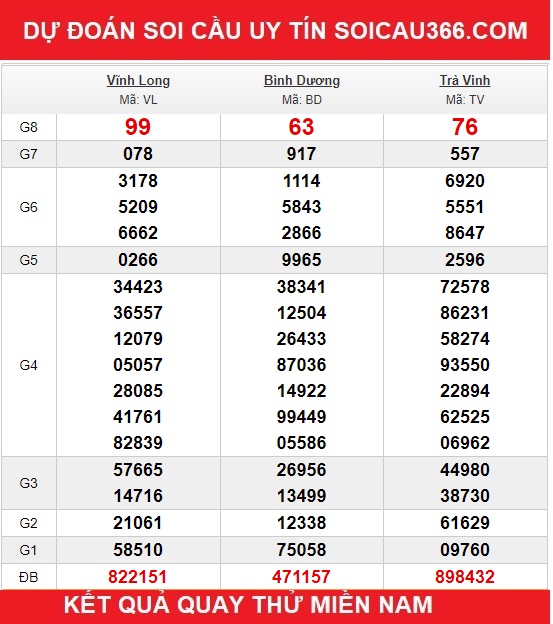 DỰ ĐOÁN SOI CẦU UY TÍN SOICAU366.COM

| | Vĩnh Long Mã: VL | Bình Dương Mã: BD | Trà Vinh Mã: TV |
|---|---|---|---|
| G8 | 99 | 63 | 76 |
| G7 | 078 | 917 | 557 |
| G6 | 3178 5209 6662 | 1114 5843 2866 | 6920 5551 8647 |
| G5 | 0266 | 9965 | 2596 |
| G4 | 34423 36557 12079 05057 28085 41761 82839 | 38341 12504 26433 87036 14922 99449 05586 | 72578 86231 58274 93550 22894 62525 06962 |
| G3 | 57665 14716 | 26956 13499 | 44980 38730 |
| G2 | 21061 | 12338 | 61629 |
| G1 | 58510 | 75058 | 09760 |
| ĐB | 822151 | 471157 | 898432 |

KẾT QUẢ QUAY THỬ MIỀN NAM